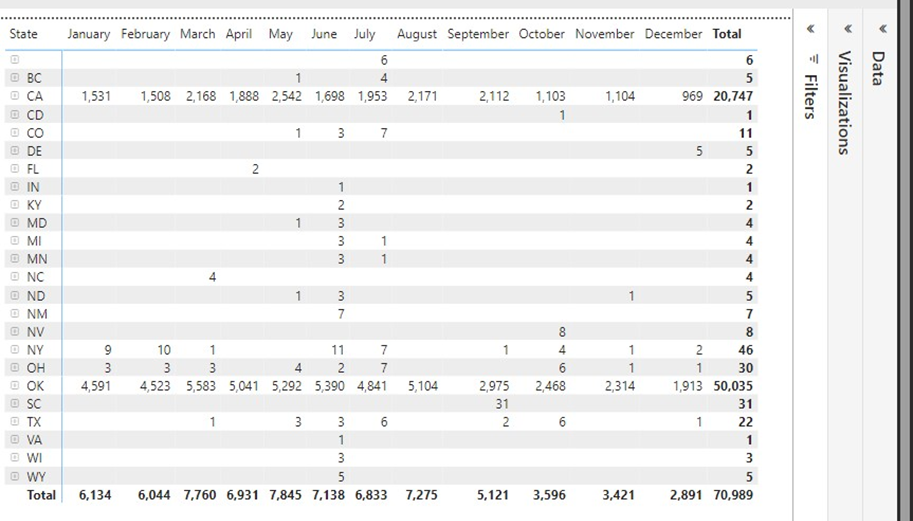 | State | January | February | March | April | May | June | July | August | September | October | November | December | Total |
|---|---|---|---|---|---|---|---|---|---|---|---|---|---|
| | | | | | | | 6 | | | | | | 6 |
| BC | | | | | 1 | | 4 | | | | | | 5 |
| CA | 1,531 | 1,508 | 2,168 | 1,888 | 2,542 | 1,698 | 1,953 | 2,171 | 2,112 | 1,103 | 1,104 | 969 | 20,747 |
| CD | | | | | | | | | | 1 | | | 1 |
| CO | | | | | 1 | 3 | 7 | | | | | | 11 |
| DE | | | | | | | | | | | | 5 | 5 |
| FL | | | | 2 | | | | | | | | | 2 |
| IN | | | | | | 1 | | | | | | | 1 |
| KY | | | | | | 2 | | | | | | | 2 |
| MD | | | | | 1 | 3 | | | | | | | 4 |
| MI | | | | | | 3 | 1 | | | | | | 4 |
| MN | | | | | | 3 | 1 | | | | | | 4 |
| NC | | | 4 | | | | | | | | | | 4 |
| ND | | | | | 1 | 3 | | | | | 1 | | 5 |
| NM | | | | | | 7 | | | | | | | 7 |
| NV | | | | | | | | | | 8 | | | 8 |
| NY | 9 | 10 | 1 | | | 11 | 7 | | 1 | 4 | 1 | 2 | 46 |
| OH | 3 | 3 | 3 | | 4 | 2 | 7 | | | 6 | 1 | 1 | 30 |
| OK | 4,591 | 4,523 | 5,583 | 5,041 | 5,292 | 5,390 | 4,841 | 5,104 | 2,975 | 2,468 | 2,314 | 1,913 | 50,035 |
| SC | | | | | | | | | 31 | | | | 31 |
| TX | | | 1 | | 3 | 3 | 6 | | 2 | 6 | | 1 | 22 |
| VA | | | | | | 1 | | | | | | | 1 |
| WI | | | | | | 3 | | | | | | | 3 |
| WY | | | | | | 5 | | | | | | | 5 |
| Total | 6,134 | 6,044 | 7,760 | 6,931 | 7,845 | 7,138 | 6,833 | 7,275 | 5,121 | 3,596 | 3,421 | 2,891 | 70,989 |

Filters
Visualizations
Data